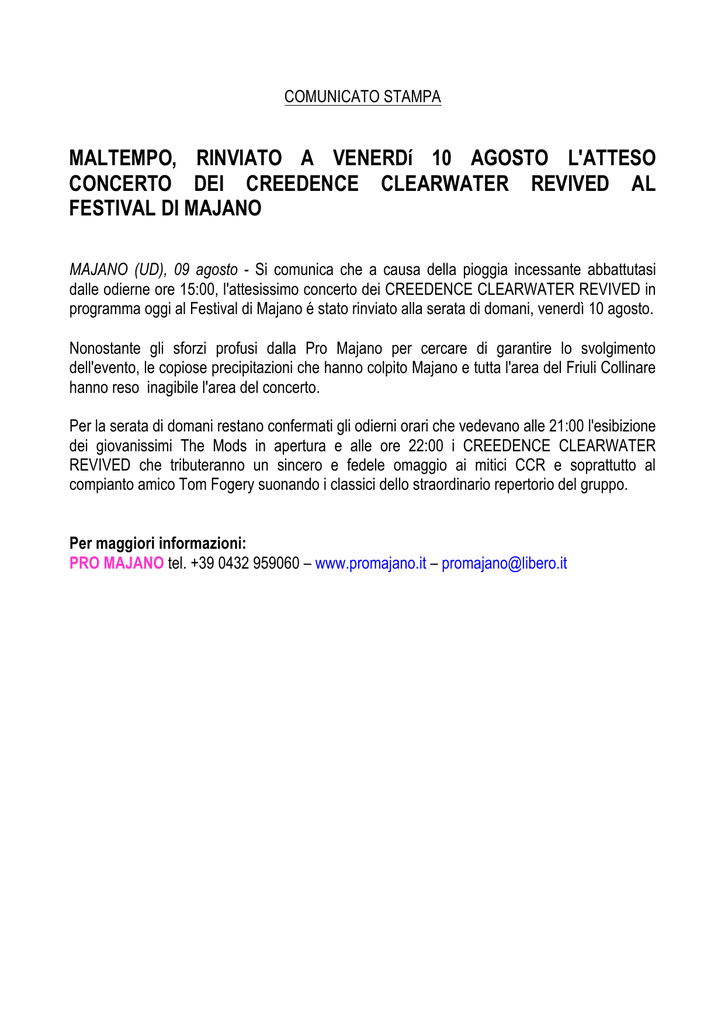 COMUNICATO STAMPA

MALTEMPO, RINVIATO A VENERDí 10 AGOSTO L'ATTESO CONCERTO DEI CREEDENCE CLEARWATER REVIVED AL FESTIVAL DI MAJANO

MAJANO (UD), 09 agosto - Si comunica che a causa della pioggia incessante abbattutasi dalle odierne ore 15:00, l'attesissimo concerto dei CREEDENCE CLEARWATER REVIVED in programma oggi al Festival di Majano é stato rinviato alla serata di domani, venerdì 10 agosto.

Nonostante gli sforzi profusi dalla Pro Majano per cercare di garantire lo svolgimento dell'evento, le copiose precipitazioni che hanno colpito Majano e tutta l'area del Friuli Collinare hanno reso inagibile l'area del concerto.

Per la serata di domani restano confermati gli odierni orari che vedevano alle 21:00 l'esibizione dei giovanissimi The Mods in apertura e alle ore 22:00 i CREEDENCE CLEARWATER REVIVED che tributeranno un sincero e fedele omaggio ai mitici CCR e soprattutto al compianto amico Tom Fogery suonando i classici dello straordinario repertorio del gruppo.

Per maggiori informazioni:
PRO MAJANO tel. +39 0432 959060 – www.promajano.it – promajano@libero.it